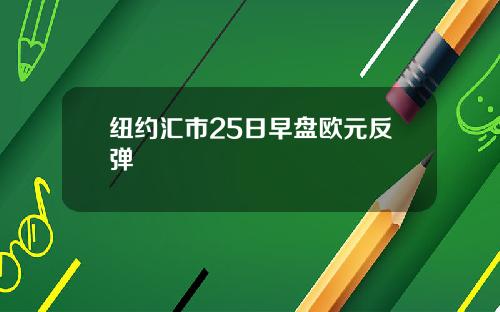 纽约汇市25日早盘欧元反弹